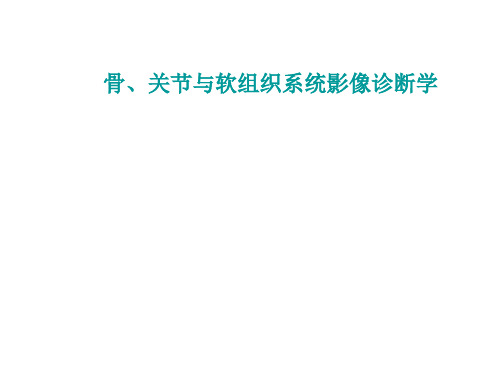 骨、关节与软组织系统影像诊断学